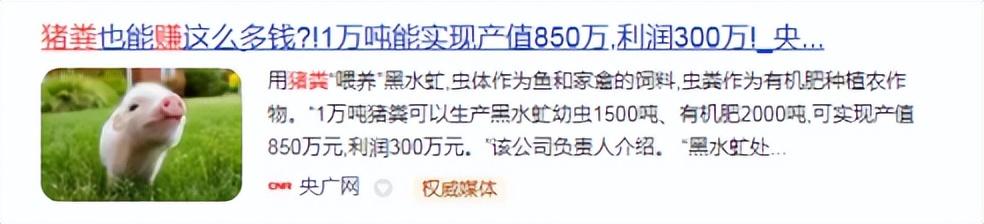 猪粪也能赚这么多钱?!1万吨能实现产值850万,利润300万!_央...

用猪粪"喂养"黑水虻,虫体作为鱼和家禽的饲料,虫粪作为有机肥种植农作物。"1万吨猪粪可以生产黑水虻幼虫1500吨、有机肥2000吨,可实现产值850万元,利润300万元。"该公司负责人介绍。"黑水虻处...

CNR 央广网 权威媒体